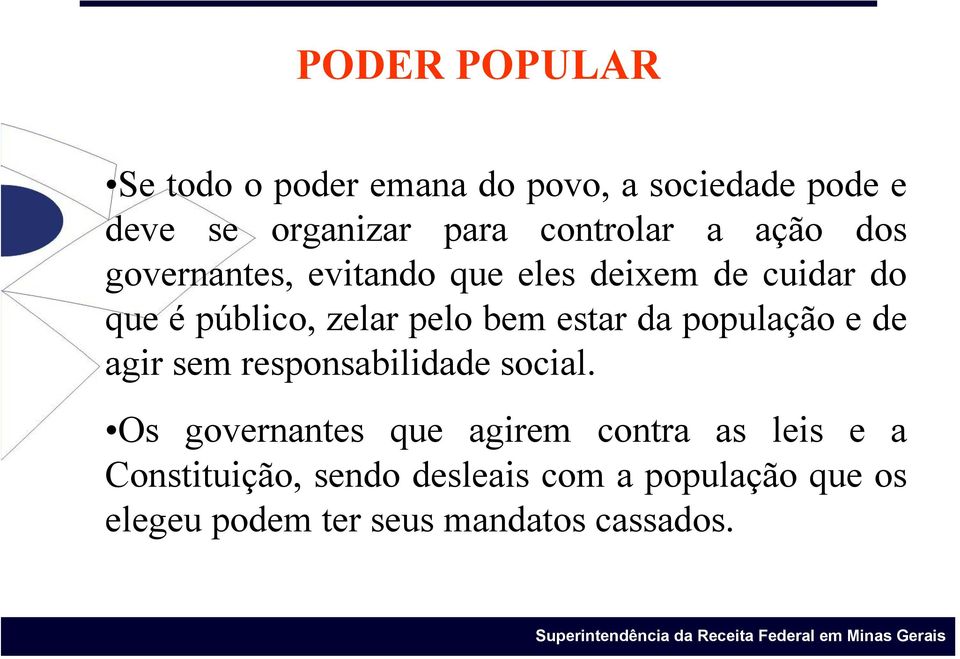 PODER POPULAR

•Se todo o poder emana do povo, a sociedade pode e deve se organizar para controlar a ação dos governantes, evitando que eles deixem de cuidar do que é público, zelar pelo bem estar da população e de agir sem responsabilidade social.

•Os governantes que agirem contra as leis e a Constituição, sendo desleais com a população que os elegeu podem ter seus mandatos cassados.

Superintendência da Receita Federal em Minas Gerais